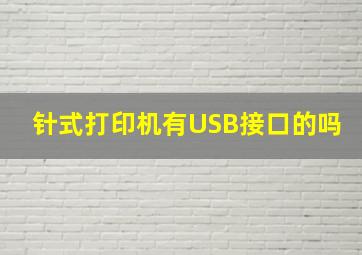 针式打印机有USB接口的吗